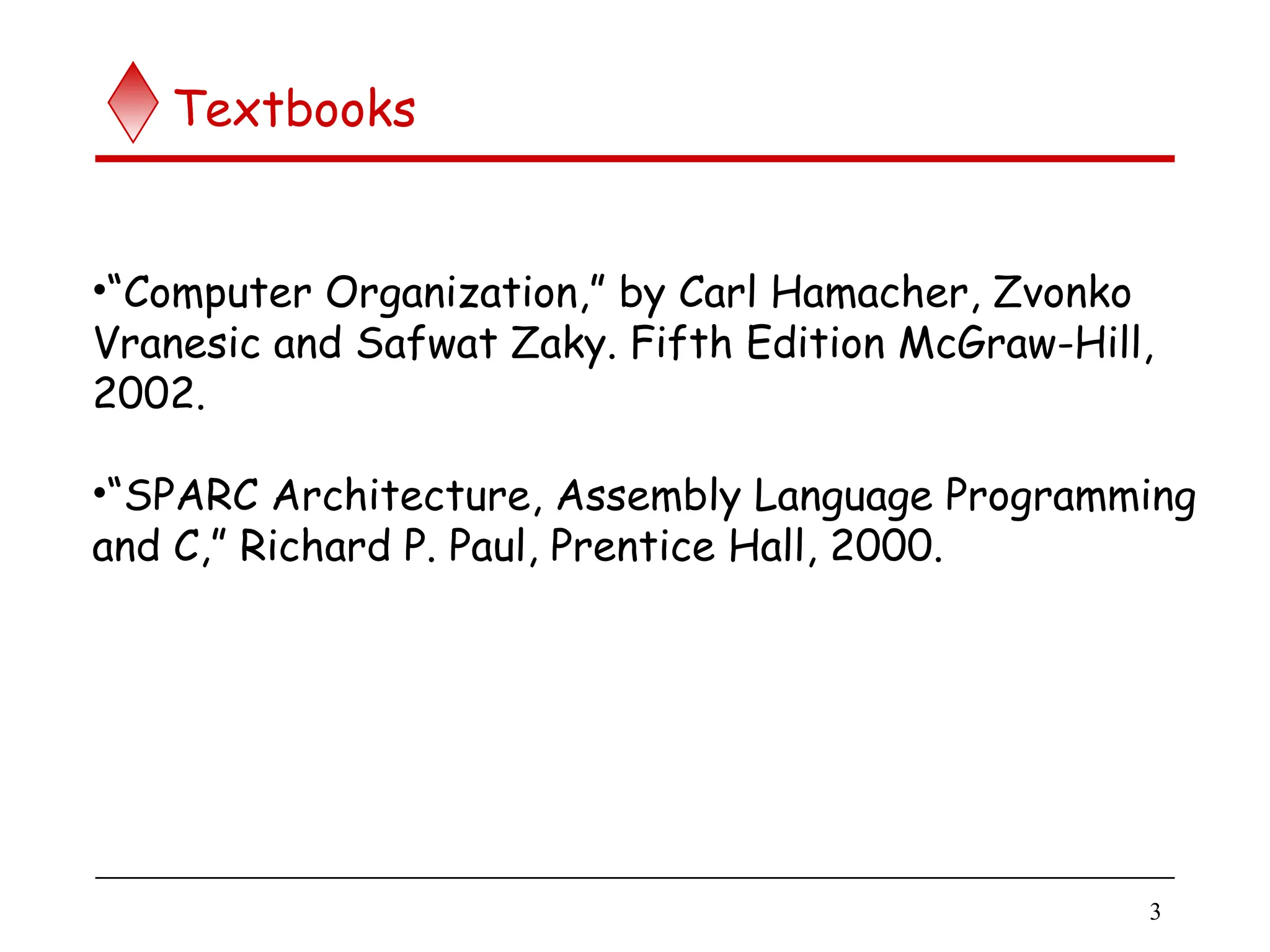 Textbooks

•“Computer Organization,” by Carl Hamacher, Zvonko Vranesic and Safwat Zaky. Fifth Edition McGraw-Hill, 2002.

•“SPARC Architecture, Assembly Language Programming and C,” Richard P. Paul, Prentice Hall, 2000.

3